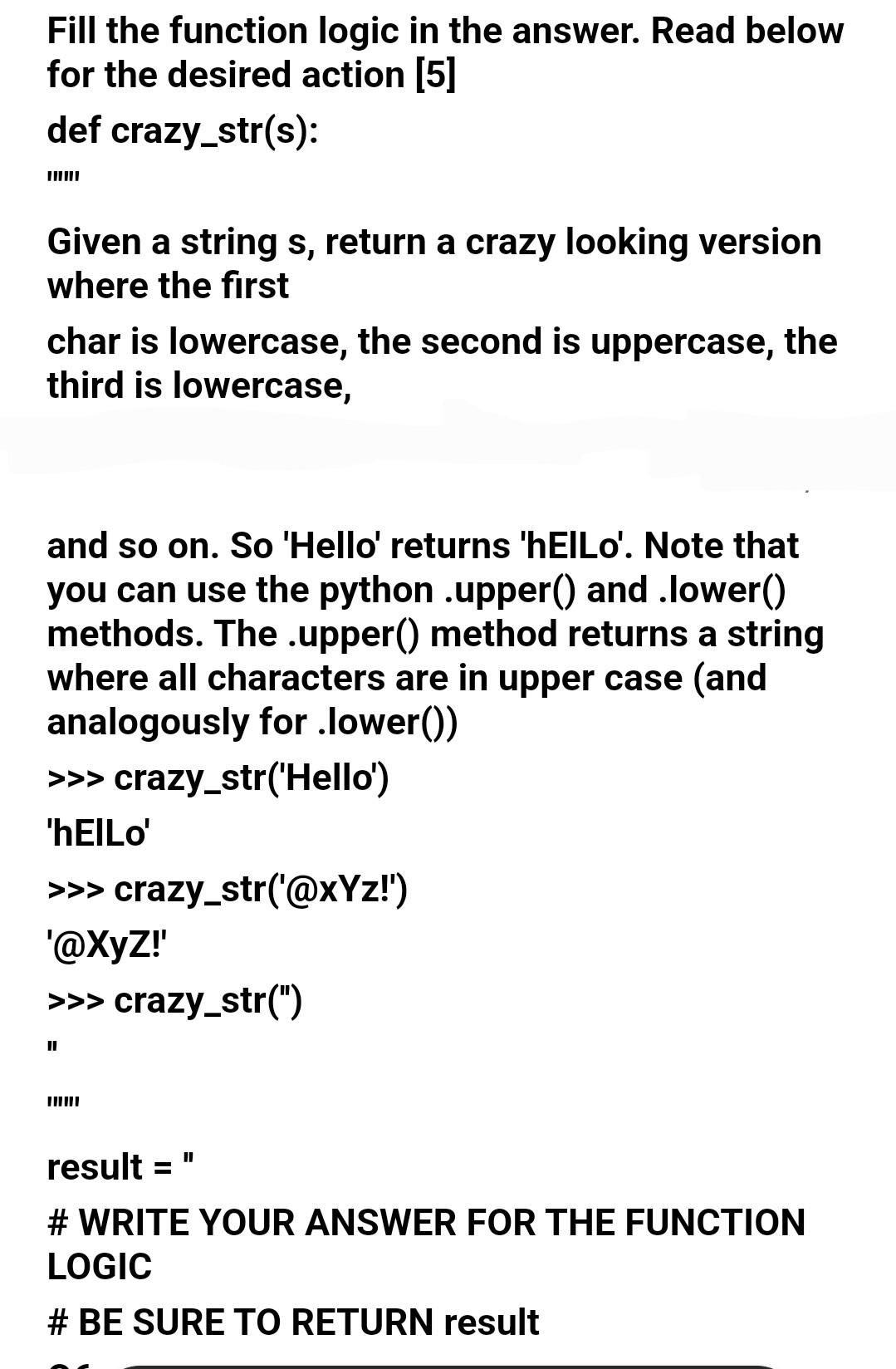 Fill the function logic in the answer. Read below for the desired action [5]

def crazy_str(s):

"""

Given a string s, return a crazy looking version where the first

char is lowercase, the second is uppercase, the third is lowercase,

and so on. So 'Hello' returns 'hElLo'. Note that you can use the python .upper() and .lower() methods. The .upper() method returns a string where all characters are in upper case (and analogously for .lower())

>>> crazy_str('Hello')

'hElLo'

>>> crazy_str('@xYz!')

'@XyZ!'

>>> crazy_str('')

''

"""

result = ''

# WRITE YOUR ANSWER FOR THE FUNCTION LOGIC

# BE SURE TO RETURN result